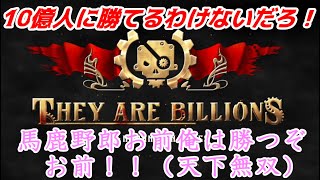 10億人に勝てるわけないだろ！

THEY ARE BILLIONS

馬鹿野郎お前俺は勝つぞお前！！（天下無双）